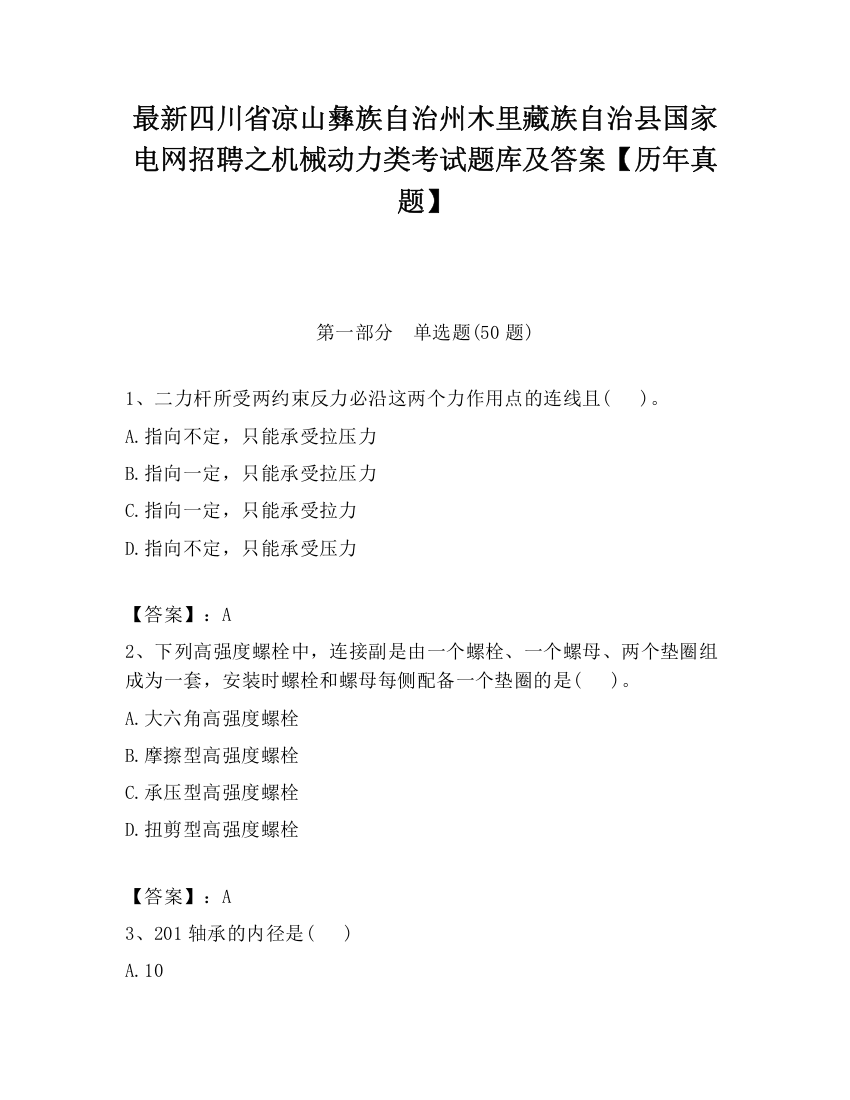 最新四川省凉山彝族自治州木里藏族自治县国家电网招聘之机械动力类考试题库及答案【历年真题】

第一部分　单选题(50 题)

1、二力杆所受两约束反力必沿这两个力作用点的连线且(　　)。

A.指向不定，只能承受拉压力

B.指向一定，只能承受拉压力

C.指向一定，只能承受拉力

D.指向不定，只能承受压力

【答案】：A

2、下列高强度螺栓中，连接副是由一个螺栓、一个螺母、两个垫圈组成为一套，安装时螺栓和螺母每侧配备一个垫圈的是(　　)。

A.大六角高强度螺栓

B.摩擦型高强度螺栓

C.承压型高强度螺栓

D.扭剪型高强度螺栓

【答案】：A

3、201 轴承的内径是(　　)

A.10